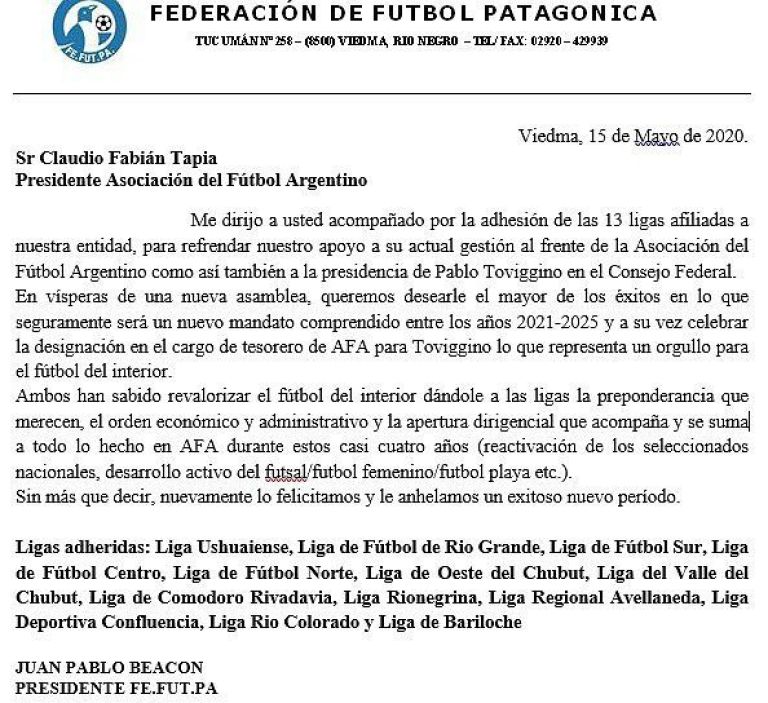 FE.FUT.PA.

FEDERACIÓN DE FUTBOL PATAGONICA
TUCUMÁN Nº 258 – (8500) VIEDMA, RIO NEGRO – TEL/ FAX: 02920 – 429939

Viedma, 15 de Mayo de 2020.

Sr Claudio Fabián Tapia
Presidente Asociación del Fútbol Argentino

Me dirijo a usted acompañado por la adhesión de las 13 ligas afiliadas a nuestra entidad, para refrendar nuestro apoyo a su actual gestión al frente de la Asociación del Fútbol Argentino como así también a la presidencia de Pablo Toviggino en el Consejo Federal.
En vísperas de una nueva asamblea, queremos desearle el mayor de los éxitos en lo que seguramente será un nuevo mandato comprendido entre los años 2021-2025 y a su vez celebrar la designación en el cargo de tesorero de AFA para Toviggino lo que representa un orgullo para el fútbol del interior.
Ambos han sabido revalorizar el fútbol del interior dándole a las ligas la preponderancia que merecen, el orden económico y administrativo y la apertura dirigencial que acompaña y se suma a todo lo hecho en AFA durante estos casi cuatro años (reactivación de los seleccionados nacionales, desarrollo activo del futsal/futbol femenino/futbol playa etc.).
Sin más que decir, nuevamente lo felicitamos y le anhelamos un exitoso nuevo período.

Ligas adheridas: Liga Ushuaiense, Liga de Fútbol de Rio Grande, Liga de Fútbol Sur, Liga de Fútbol Centro, Liga de Fútbol Norte, Liga de Oeste del Chubut, Liga del Valle del Chubut, Liga de Comodoro Rivadavia, Liga Rionegrina, Liga Regional Avellaneda, Liga Deportiva Confluencia, Liga Rio Colorado y Liga de Bariloche

JUAN PABLO BEACON
PRESIDENTE FE.FUT.PA